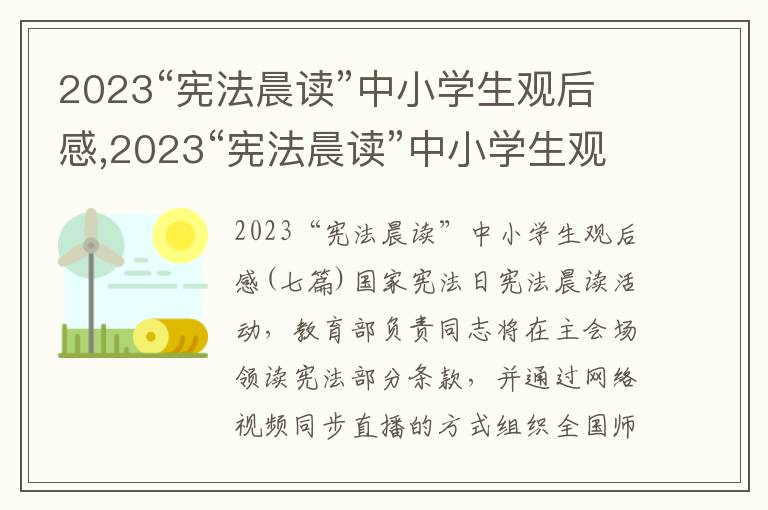 2023“宪法晨读”中小学生观后感,2023“宪法晨读”中小学生观

2023“宪法晨读”中小学生观后感(七篇)国家宪法日宪法晨读活动，教育部负责同志将在主会场领读宪法部分条款，并通过网络视频同步直播的方式组织全国师